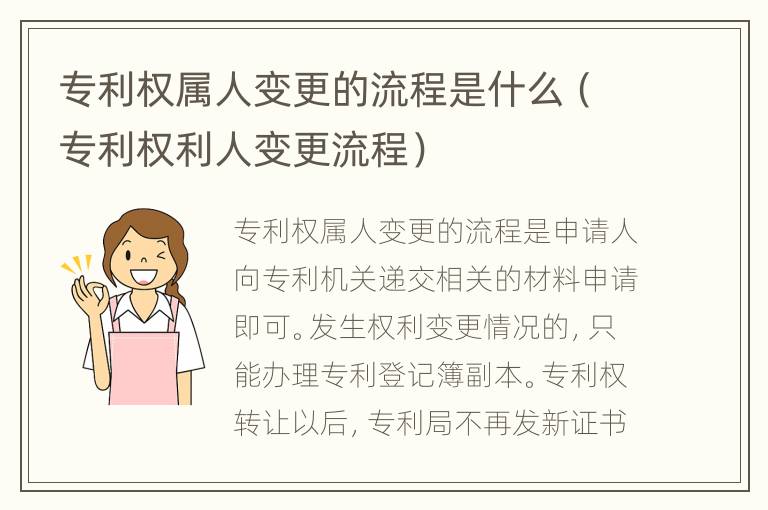 专利权属人变更的流程是什么（专利权利人变更流程）

专利权属人变更的流程是申请人向专利机关递交相关的材料申请即可。发生权利变更情况的，只能办理专利登记簿副本。专利权转让以后，专利局不再发新证书